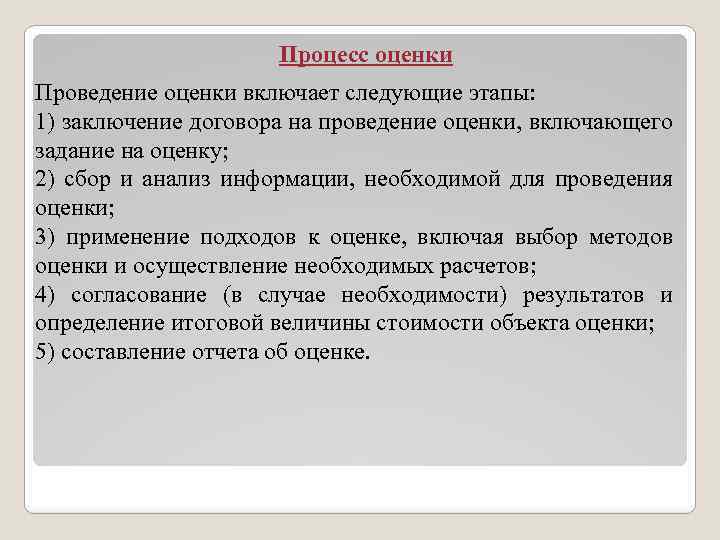 Процесс оценки

Проведение оценки включает следующие этапы:

1) заключение договора на проведение оценки, включающего задание на оценку;

2) сбор и анализ информации, необходимой для проведения оценки;

3) применение подходов к оценке, включая выбор методов оценки и осуществление необходимых расчетов;

4) согласование (в случае необходимости) результатов и определение итоговой величины стоимости объекта оценки;

5) составление отчета об оценке.